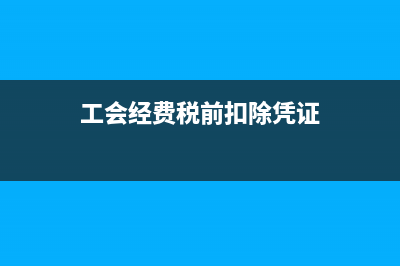 工会经费税前扣除凭证